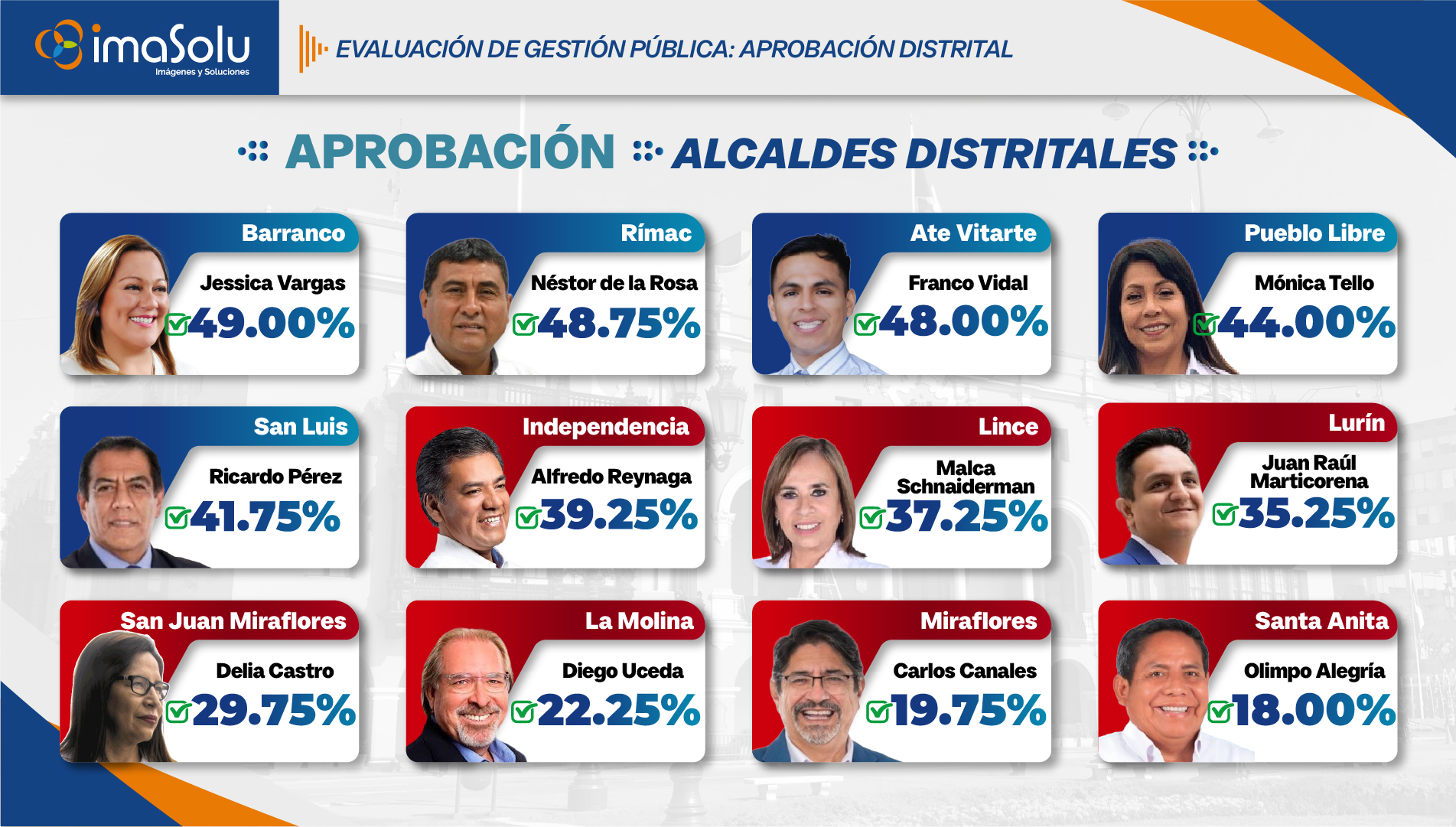 imaSolu
Imágenes y Soluciones

EVALUACIÓN DE GESTIÓN PÚBLICA: APROBACIÓN DISTRITAL

APROBACIÓN ALCALDES DISTRITALES

Barranco
Jessica Vargas
49.00%

Rímac
Néstor de la Rosa
48.75%

Ate Vitarte
Franco Vidal
48.00%

Pueblo Libre
Mónica Tello
44.00%

San Luis
Ricardo Pérez
41.75%

Independencia
Alfredo Reynaga
39.25%

Lince
Malca Schnaiderman
37.25%

Lurín
Juan Raúl Marticorena
35.25%

San Juan Miraflores
Delia Castro
29.75%

La Molina
Diego Uceda
22.25%

Miraflores
Carlos Canales
19.75%

Santa Anita
Olimpo Alegría
18.00%